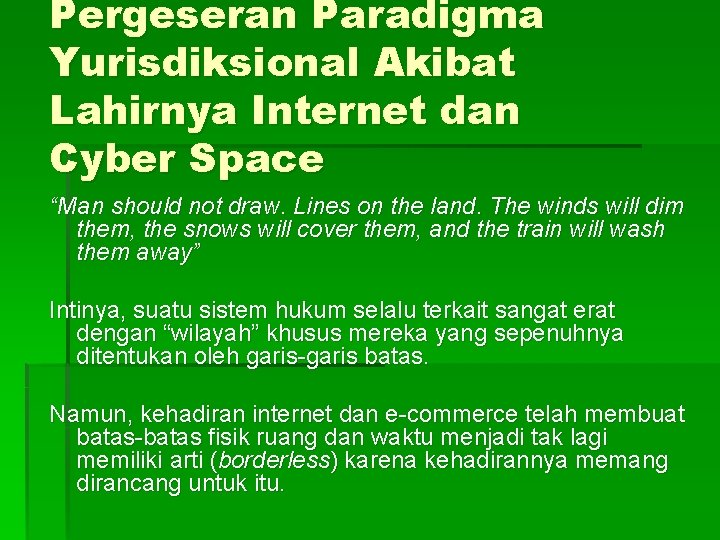 Pergeseran Paradigma Yurisdiksional Akibat Lahirnya Internet dan Cyber Space

“Man should not draw. Lines on the land. The winds will dim them, the snows will cover them, and the train will wash them away”

Intinya, suatu sistem hukum selalu terkait sangat erat dengan “wilayah” khusus mereka yang sepenuhnya ditentukan oleh garis-garis batas.

Namun, kehadiran internet dan e-commerce telah membuat batas-batas fisik ruang dan waktu menjadi tak lagi memiliki arti (borderless) karena kehadirannya memang dirancang untuk itu.